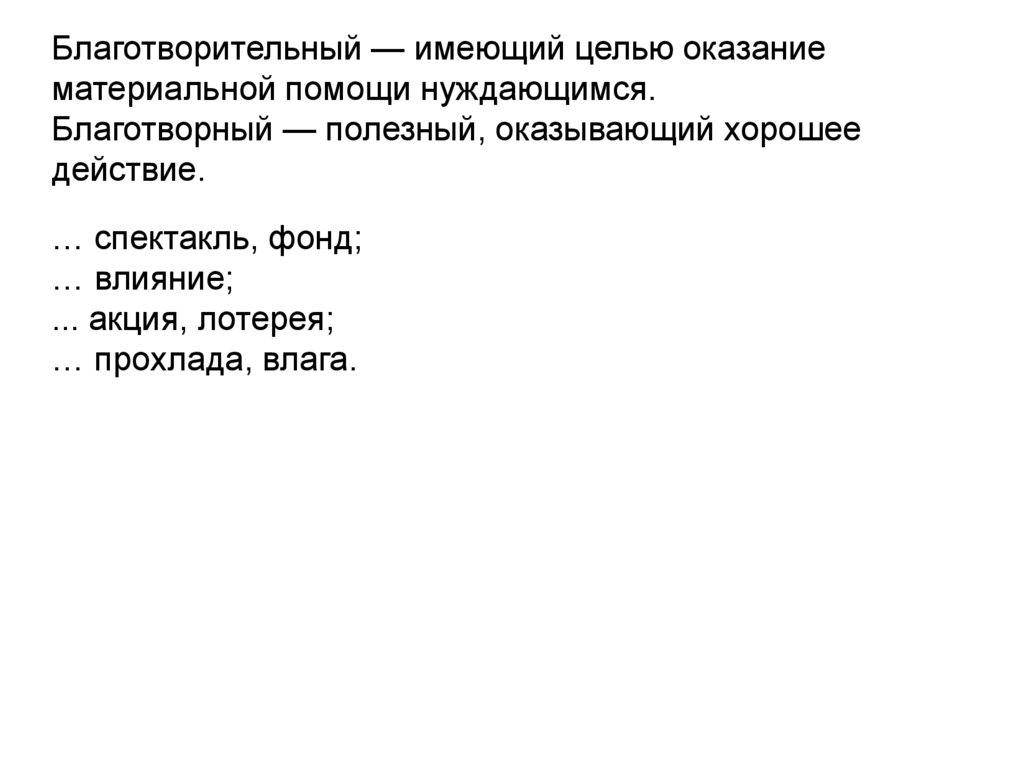 Благотворительный — имеющий целью оказание материальной помощи нуждающимся.
Благотворный — полезный, оказывающий хорошее действие.

… спектакль, фонд;
… влияние;
... акция, лотерея;
… прохлада, влага.